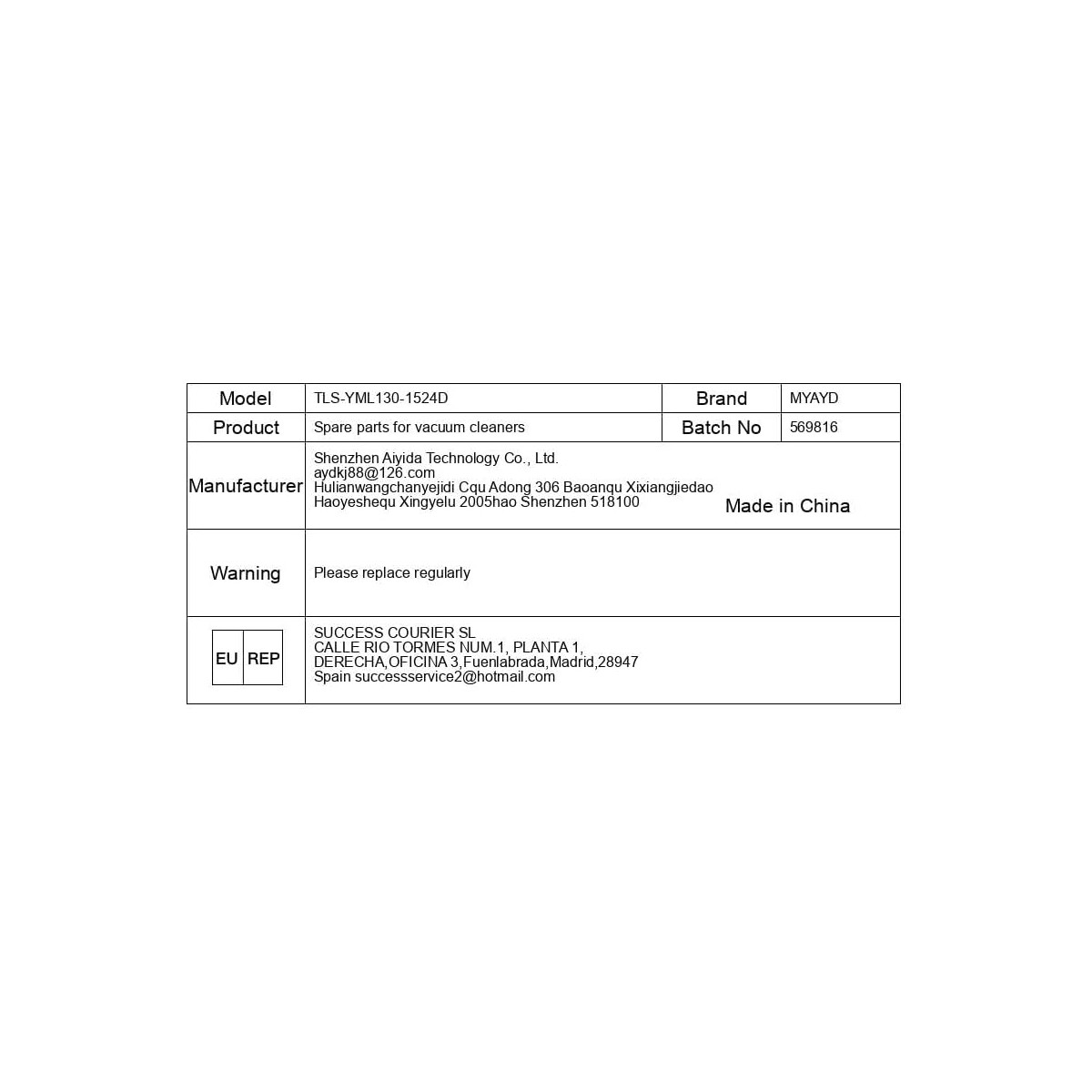 | Model | TLS-YML130-1524D | Brand | MYAYD |
|---|---|---|---|
| Product | Spare parts for vacuum cleaners | Batch No | 569816 |
| Manufacturer | Shenzhen Aiyida Technology Co., Ltd. aydkj88@126.com Hulianwangchanyejidi Cqu Adong 306 Baoanqu Xixiangjiedao Haoyeshequ Xingyelu 2005hao Shenzhen 518100 Made in China | | |
| Warning | Please replace regularly | | |
| EU REP | SUCCESS COURIER SL CALLE RIO TORMES NUM.1, PLANTA 1, DERECHA,OFICINA 3,Fuenlabrada,Madrid,28947 Spain successservice2@hotmail.com | | |